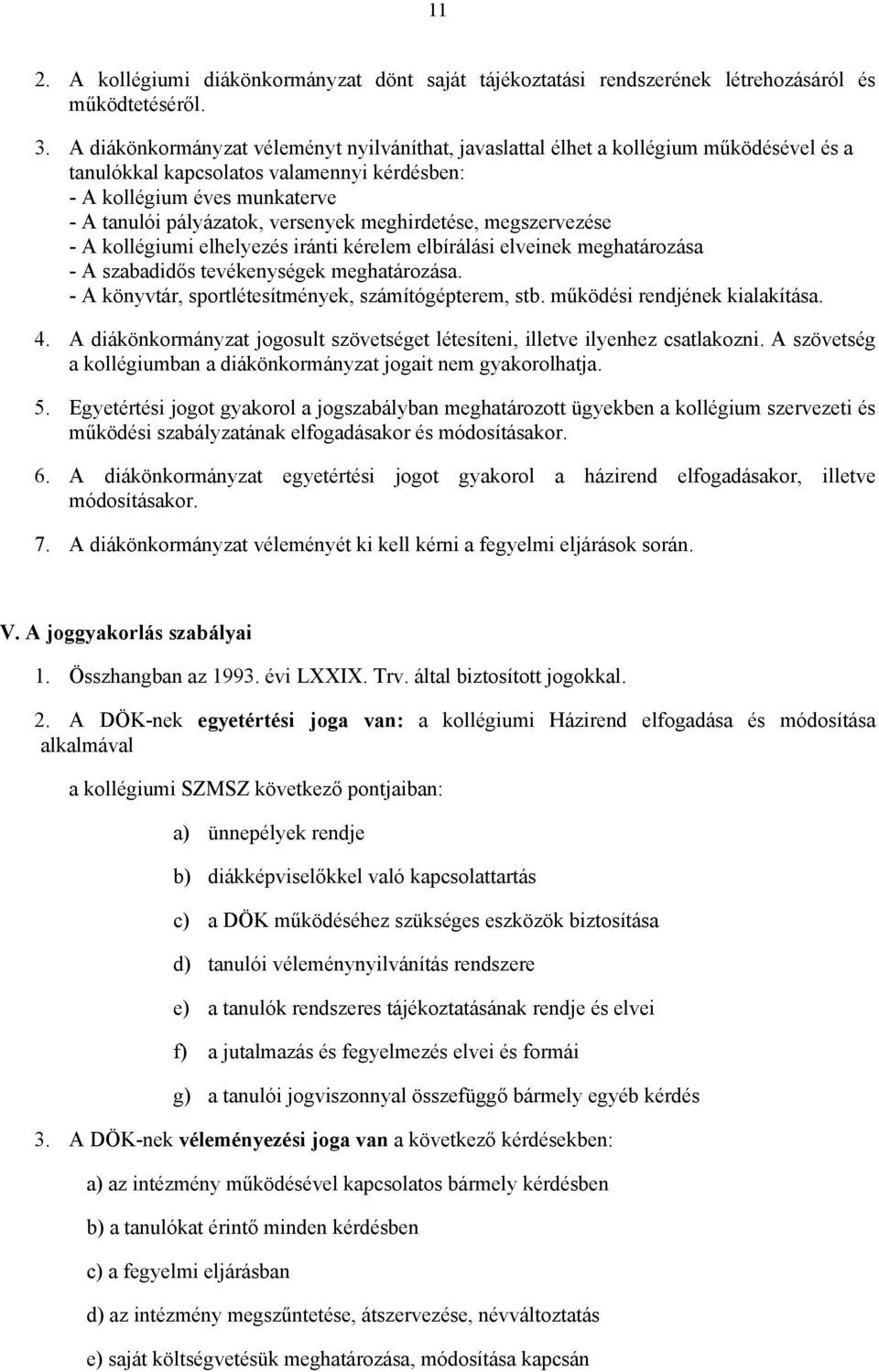 11

2. A kollégiumi diákönkormányzat dönt saját tájékoztatási rendszerének létrehozásáról és működtetéséről.

3. A diákönkormányzat véleményt nyilváníthat, javaslattal élhet a kollégium működésével és a tanulókkal kapcsolatos valamennyi kérdésben:
- A kollégium éves munkaterve
- A tanulói pályázatok, versenyek meghirdetése, megszervezése
- A kollégiumi elhelyezés iránti kérelem elbírálási elveinek meghatározása
- A szabadidős tevékenységek meghatározása.
- A könyvtár, sportlétesítmények, számítógépterem, stb. működési rendjének kialakítása.

4. A diákönkormányzat jogosult szövetséget létesíteni, illetve ilyenhez csatlakozni. A szövetség a kollégiumban a diákönkormányzat jogait nem gyakorolhatja.

5. Egyetértési jogot gyakorol a jogszabályban meghatározott ügyekben a kollégium szervezeti és működési szabályzatának elfogadásakor és módosításakor.

6. A diákönkormányzat egyetértési jogot gyakorol a házirend elfogadásakor, illetve módosításakor.

7. A diákönkormányzat véleményét ki kell kérni a fegyelmi eljárások során.

V. A joggyakorlás szabályai

1. Összhangban az 1993. évi LXXIX. Trv. által biztosított jogokkal.

2. A DÖK-nek egyetértési joga van: a kollégiumi Házirend elfogadása és módosítása alkalmával

a kollégiumi SZMSZ következő pontjaiban:

a) ünnepélyek rendje

b) diákképviselőkkel való kapcsolattartás

c) a DÖK működéséhez szükséges eszközök biztosítása

d) tanulói véleménynyilvánítás rendszere

e) a tanulók rendszeres tájékoztatásának rendje és elvei

f) a jutalmazás és fegyelmezés elvei és formái

g) a tanulói jogviszonnyal összefüggő bármely egyéb kérdés

3. A DÖK-nek véleményezési joga van a következő kérdésekben:

a) az intézmény működésével kapcsolatos bármely kérdésben

b) a tanulókat érintő minden kérdésben

c) a fegyelmi eljárásban

d) az intézmény megszűntetése, átszervezése, névváltoztatás

e) saját költségvetésük meghatározása, módosítása kapcsán